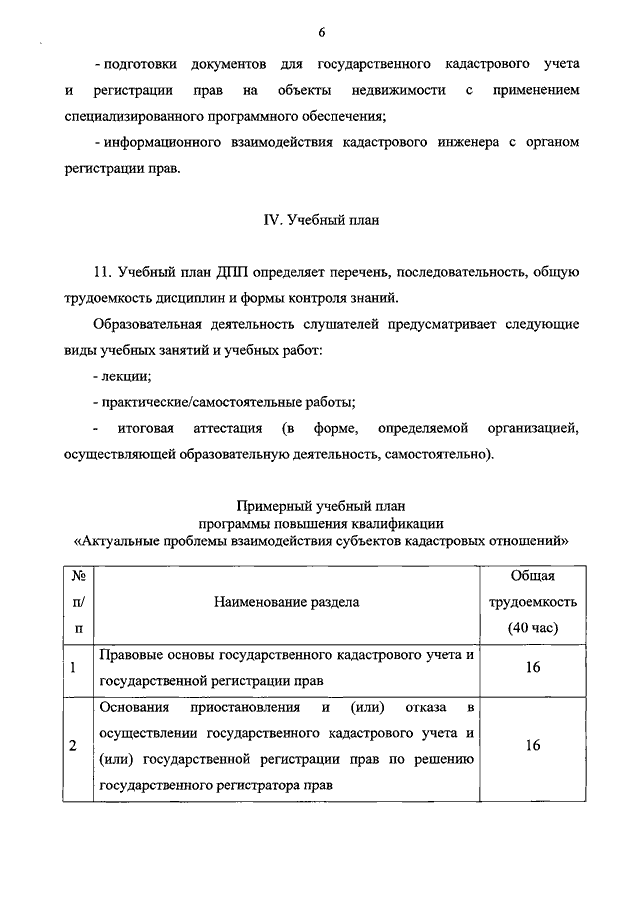 6

- подготовки документов для государственного кадастрового учета и регистрации прав на объекты недвижимости с применением специализированного программного обеспечения;

- информационного взаимодействия кадастрового инженера с органом регистрации прав.

IV. Учебный план

11. Учебный план ДПП определяет перечень, последовательность, общую трудоемкость дисциплин и формы контроля знаний.

Образовательная деятельность слушателей предусматривает следующие виды учебных занятий и учебных работ:

- лекции;

- практические/самостоятельные работы;

- итоговая аттестация (в форме, определяемой организацией, осуществляющей образовательную деятельность, самостоятельно).

Примерный учебный план
программы повышения квалификации
«Актуальные проблемы взаимодействия субъектов кадастровых отношений»

| № п/п | Наименование раздела | Общая трудоемкость (40 час) |
|---|---|---|
| 1 | Правовые основы государственного кадастрового учета и государственной регистрации прав | 16 |
| 2 | Основания приостановления и (или) отказа в осуществлении государственного кадастрового учета и (или) государственной регистрации прав по решению государственного регистратора прав | 16 |